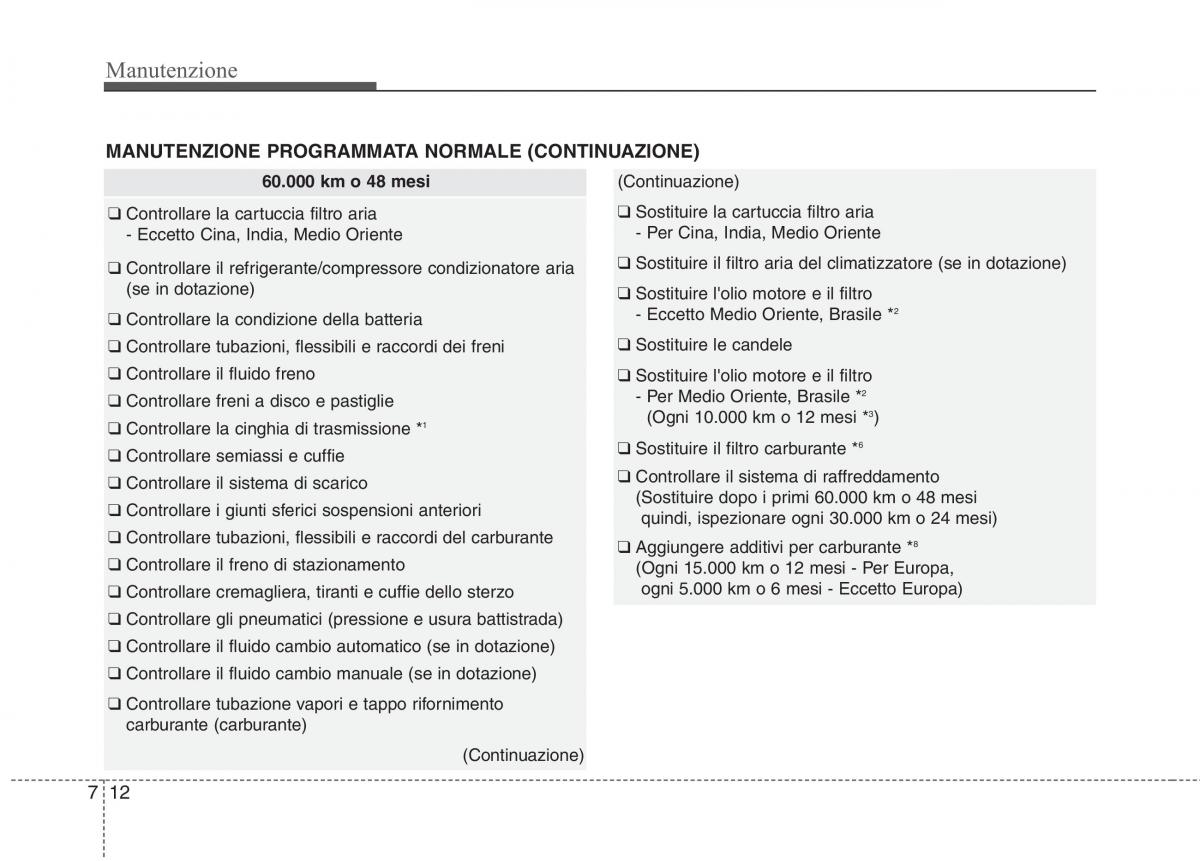 Manutenzione

MANUTENZIONE PROGRAMMATA NORMALE (CONTINUAZIONE)

60.000 km o 48 mesi

❑ Controllare la cartuccia filtro aria
- Eccetto Cina, India, Medio Oriente

❑ Controllare il refrigerante/compressore condizionatore aria (se in dotazione)

❑ Controllare la condizione della batteria

❑ Controllare tubazioni, flessibili e raccordi dei freni

❑ Controllare il fluido freno

❑ Controllare freni a disco e pastiglie

❑ Controllare la cinghia di trasmissione $*^1$

❑ Controllare semiassi e cuffie

❑ Controllare il sistema di scarico

❑ Controllare i giunti sferici sospensioni anteriori

❑ Controllare tubazioni, flessibili e raccordi del carburante

❑ Controllare il freno di stazionamento

❑ Controllare cremagliera, tiranti e cuffie dello sterzo

❑ Controllare gli pneumatici (pressione e usura battistrada)

❑ Controllare il fluido cambio automatico (se in dotazione)

❑ Controllare il fluido cambio manuale (se in dotazione)

❑ Controllare tubazione vapori e tappo rifornimento carburante (carburante)

(Continuazione)

(Continuazione)

❑ Sostituire la cartuccia filtro aria
- Per Cina, India, Medio Oriente

❑ Sostituire il filtro aria del climatizzatore (se in dotazione)

❑ Sostituire l'olio motore e il filtro
- Eccetto Medio Oriente, Brasile $*^2$

❑ Sostituire le candele

❑ Sostituire l'olio motore e il filtro
- Per Medio Oriente, Brasile $*^2$
(Ogni 10.000 km o 12 mesi $*^3$)

❑ Sostituire il filtro carburante $*^6$

❑ Controllare il sistema di raffreddamento
(Sostituire dopo i primi 60.000 km o 48 mesi quindi, ispezionare ogni 30.000 km o 24 mesi)

❑ Aggiungere additivi per carburante $*^8$
(Ogni 15.000 km o 12 mesi - Per Europa, ogni 5.000 km o 6 mesi - Eccetto Europa)

7 12